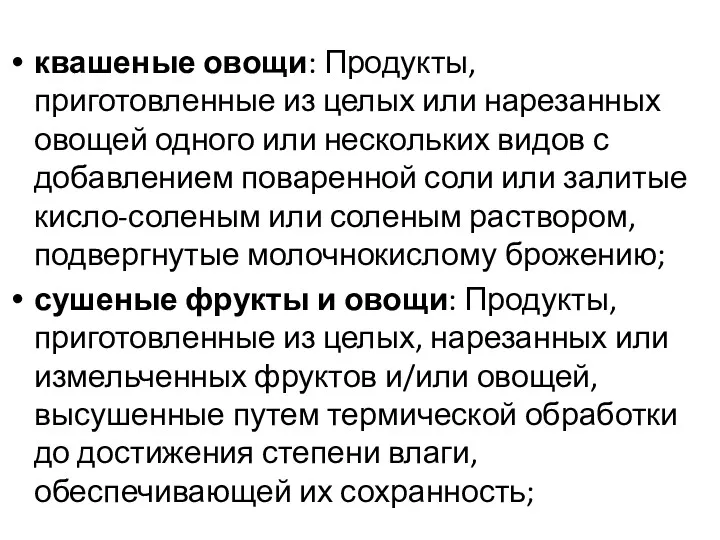 • квашеные овощи: Продукты, приготовленные из целых или нарезанных овощей одного или нескольких видов с добавлением поваренной соли или залитые кисло-соленым или соленым раствором, подвергнутые молочнокислому брожению;

• сушеные фрукты и овощи: Продукты, приготовленные из целых, нарезанных или измельченных фруктов и/или овощей, высушенные путем термической обработки до достижения степени влаги, обеспечивающей их сохранность;